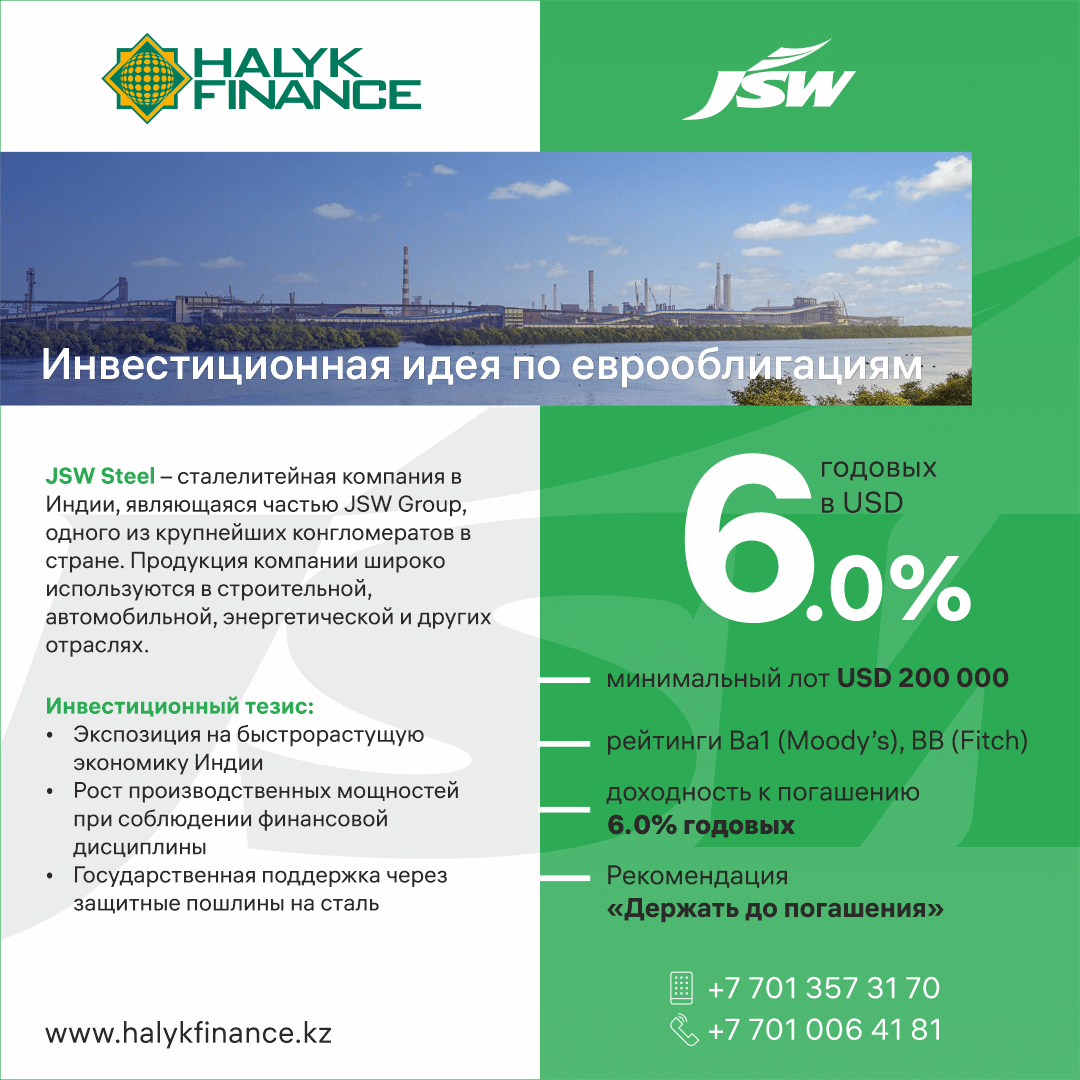 HALYK FINANCE

JSW

Инвестиционная идея по еврооблигациям

JSW Steel – сталелитейная компания в Индии, являющаяся частью JSW Group, одного из крупнейших конгломератов в стране. Продукция компании широко используются в строительной, автомобильной, энергетической и других отраслях.

Инвестиционный тезис:
• Экспозиция на быстрорастущую экономику Индии
• Рост производственных мощностей при соблюдении финансовой дисциплины
• Государственная поддержка через защитные пошлины на сталь

www.halykfinance.kz

6.0%
годовых
в USD

минимальный лот USD 200 000

рейтинги Ba1 (Moody's), BB (Fitch)

доходность к погашению
6.0% годовых

Рекомендация
«Держать до погашения»

+7 701 357 31 70
+7 701 006 41 81